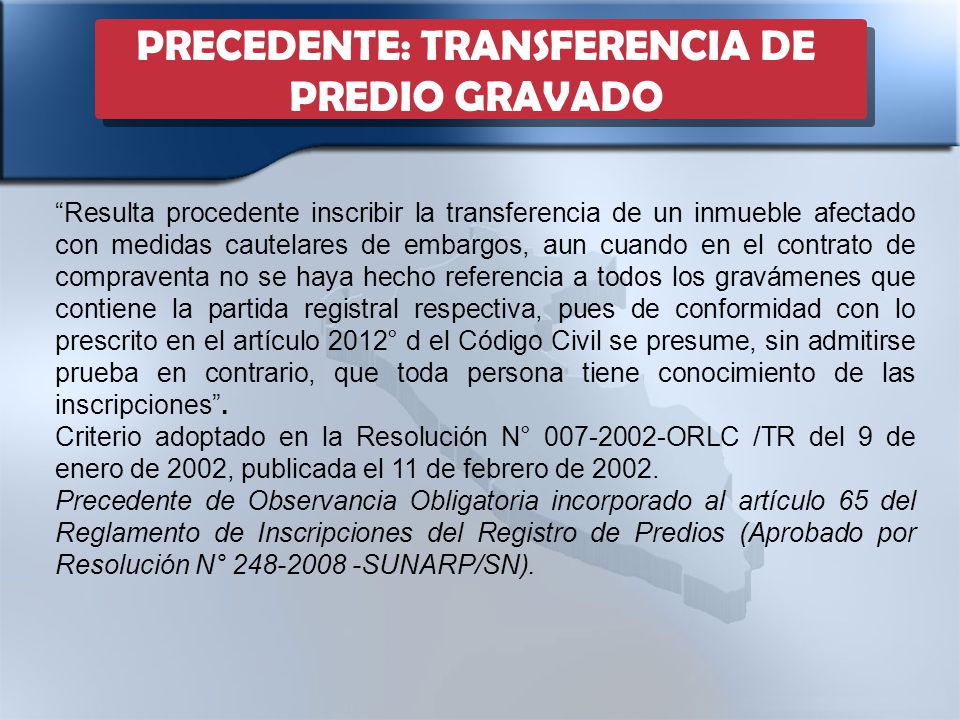 PRECEDENTE: TRANSFERENCIA DE PREDIO GRAVADO

“Resulta procedente inscribir la transferencia de un inmueble afectado con medidas cautelares de embargos, aun cuando en el contrato de compraventa no se haya hecho referencia a todos los gravámenes que contiene la partida registral respectiva, pues de conformidad con lo prescrito en el artículo 2012° d el Código Civil se presume, sin admitirse prueba en contrario, que toda persona tiene conocimiento de las inscripciones”.
Criterio adoptado en la Resolución N° 007-2002-ORLC /TR del 9 de enero de 2002, publicada el 11 de febrero de 2002.
Precedente de Observancia Obligatoria incorporado al artículo 65 del Reglamento de Inscripciones del Registro de Predios (Aprobado por Resolución N° 248-2008 -SUNARP/SN).